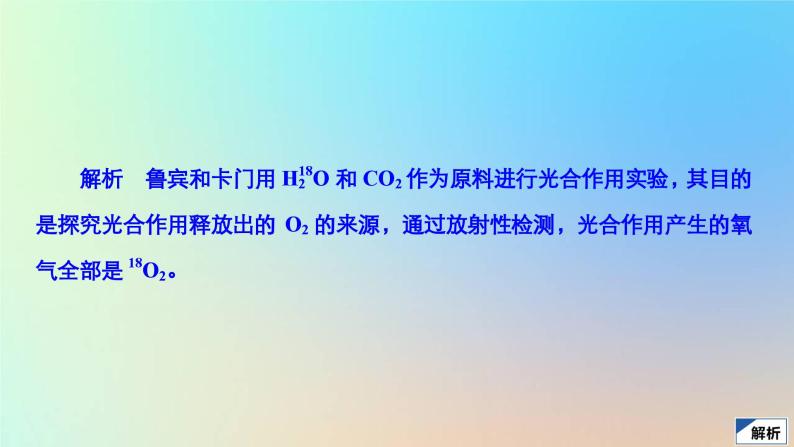 解析　鲁宾和卡门用 $H_2^{18}O$ 和 $CO_2$ 作为原料进行光合作用实验，其目的是探究光合作用释放出的 $O_2$ 的来源，通过放射性检测，光合作用产生的氧气全部是 $^{18}O_2$。

解析